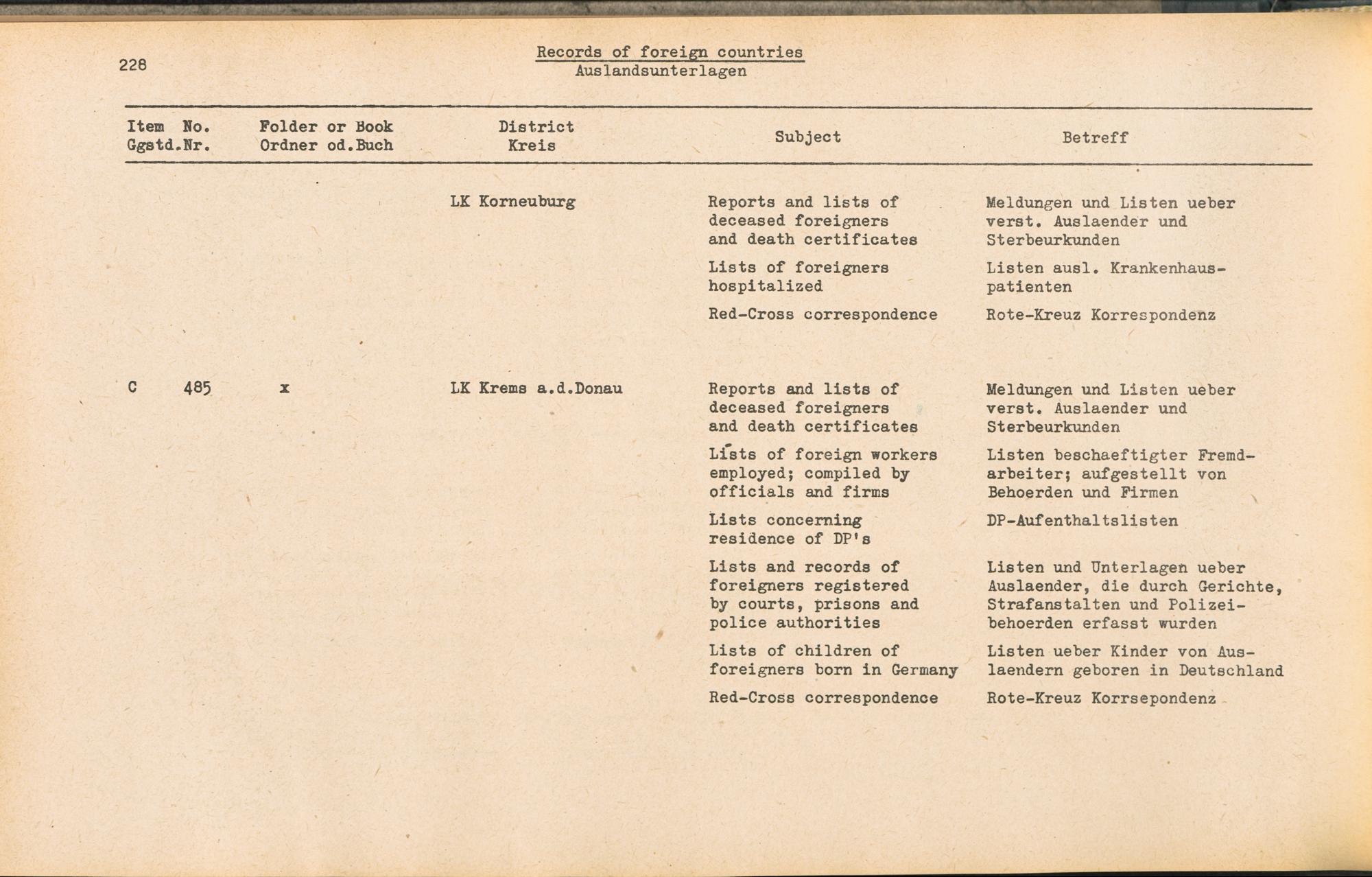 228

Records of foreign countries
Auslandsunterlagen

| Item No. Ggstd.Nr. | Folder or Book Ordner od.Buch | District Kreis | Subject | Betreff |
|---|---|---|---|---|
| | | LK Korneuburg | Reports and lists of deceased foreigners and death certificates | Meldungen und Listen ueber verst. Auslaender und Sterbeurkunden |
| | | | Lists of foreigners hospitalized | Listen ausl. Krankenhauspatienten |
| | | | Red-Cross correspondence | Rote-Kreuz Korrespondenz |
| C 485 | x | LK Krems a.d.Donau | Reports and lists of deceased foreigners and death certificates | Meldungen und Listen ueber verst. Auslaender und Sterbeurkunden |
| | | | Lists of foreign workers employed; compiled by officials and firms | Listen beschaeftigter Fremdarbeiter; aufgestellt von Behoerden und Firmen |
| | | | Lists concerning residence of DP's | DP-Aufenthaltslisten |
| | | | Lists and records of foreigners registered by courts, prisons and police authorities | Listen und Unterlagen ueber Auslaender, die durch Gerichte, Strafanstalten und Polizeibehoerden erfasst wurden |
| | | | Lists of children of foreigners born in Germany | Listen ueber Kinder von Auslaendern geboren in Deutschland |
| | | | Red-Cross correspondence | Rote-Kreuz Korrsepondenz |